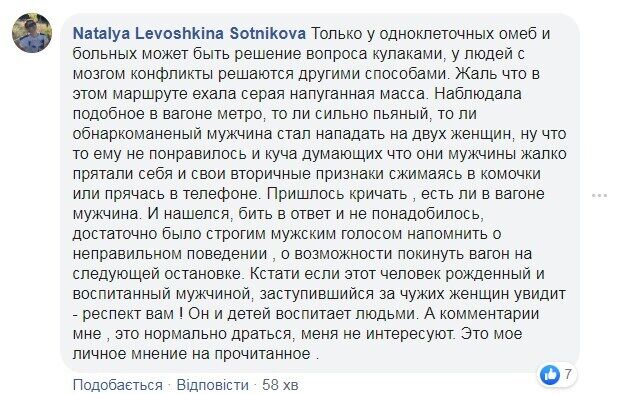 Natalya Levoshkina Sotnikova Только у одноклеточных омеб и больных может быть решение вопроса кулаками, у людей с мозгом конфликты решаются другими способами. Жаль что в этом маршруте ехала серая напуганная масса. Наблюдала подобное в вагоне метро, то ли сильно пьяный, то ли обнаркоманеный мужчина стал нападать на двух женщин, ну что то ему не понравилось и куча думающих что они мужчины жалко прятали себя и свои вторичные признаки сжимаясь в комочки или прячась в телефоне. Пришлось кричать , есть ли в вагоне мужчина. И нашелся, бить в ответ и не понадобилось, достаточно было строгим мужским голосом напомнить о неправильном поведении , о возможности покинуть вагон на следующей остановке. Кстати если этот человек рожденный и воспитанный мужчиной, заступившийся за чужих женщин увидит - респект вам ! Он и детей воспитает людьми. А комментарии мне , это нормально драться, меня не интересуют. Это мое личное мнение на прочитанное .

7

Подобається · Відповісти · 58 хв